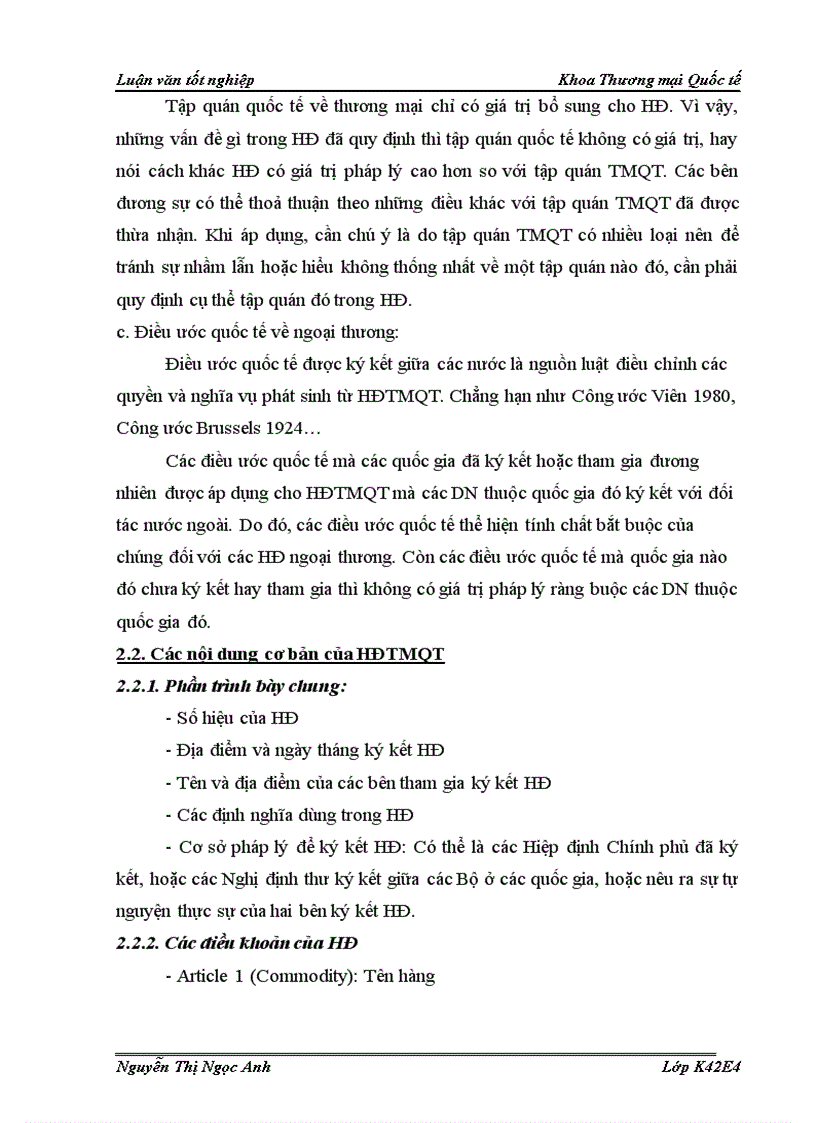 Luận văn tốt nghiệp Khoa Thương mại Quốc tế

Tập quán quốc tế về thương mại chỉ có giá trị bổ sung cho HĐ. Vì vậy, những vấn đề gì trong HĐ đã quy định thì tập quán quốc tế không có giá trị, hay nói cách khác HĐ có giá trị pháp lý cao hơn so với tập quán TMQT. Các bên đương sự có thể thoả thuận theo những điều khác với tập quán TMQT đã được thừa nhận. Khi áp dụng, cần chú ý là do tập quán TMQT có nhiều loại nên để tránh sự nhầm lẫn hoặc hiểu không thống nhất về một tập quán nào đó, cần phải quy định cụ thể tập quán đó trong HĐ.

c. Điều ước quốc tế về ngoại thương:

Điều ước quốc tế được ký kết giữa các nước là nguồn luật điều chỉnh các quyền và nghĩa vụ phát sinh từ HĐTMQT. Chẳng hạn như Công ước Viên 1980, Công ước Brussels 1924…

Các điều ước quốc tế mà các quốc gia đã ký kết hoặc tham gia đương nhiên được áp dụng cho HĐTMQT mà các DN thuộc quốc gia đó ký kết với đối tác nước ngoài. Do đó, các điều ước quốc tế thể hiện tính chất bắt buộc của chúng đối với các HĐ ngoại thương. Còn các điều ước quốc tế mà quốc gia nào đó chưa ký kết hay tham gia thì không có giá trị pháp lý ràng buộc các DN thuộc quốc gia đó.

2.2. Các nội dung cơ bản của HĐTMQT

2.2.1. Phần trình bày chung:

- Số hiệu của HĐ

- Địa điểm và ngày tháng ký kết HĐ

- Tên và địa điểm của các bên tham gia ký kết HĐ

- Các định nghĩa dùng trong HĐ

- Cơ sở pháp lý để ký kết HĐ: Có thể là các Hiệp định Chính phủ đã ký kết, hoặc các Nghị định thư ký kết giữa các Bộ ở các quốc gia, hoặc nêu ra sự tự nguyện thực sự của hai bên ký kết HĐ.

2.2.2. Các điều khoản của HĐ

- Article 1 (Commodity): Tên hàng

Nguyễn Thị Ngọc Anh Lớp K42E4